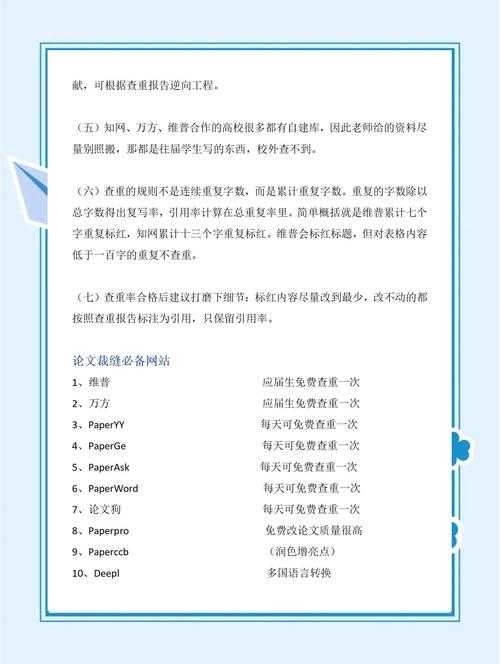 献，可根据查重报告逆向工程。

（五）知网、万方、维普合作的高校很多都有自建库，因此老师给的资料尽量别照搬，那都是往届学生写的东西，校外查不到。

（六）查重的规则不是连续重复字数，而是累计重复字数。重复的字数除以总字数得出复写率，引用率计算在总重复率里。简单概括就是维普累计七个字重复标红，知网累计十三个字重复标红。维普会标红标题，但对表格内容低于一百字的重复不查重。

（七）查重率合格后建议打磨下细节：标红内容尽量改到最少，改不动的都按照查重报告标注为引用，只保留引用率。

论文裁缝必备网站

| | |
|---|---|
| 1、维普 | 应届生免费查重一次 |
| 2、万方 | 应届生免费查重一次 |
| 3、PaperYY | 每天可免费查重一次 |
| 4、PaperGe | 每天可免费查重一次 |
| 5、PaperAsk | 每天可免费查重一次 |
| 6、PaperWord | 每天可免费查重一次 |
| 7、论文狗 | 每天可免费查重一次 |
| 8、Paperpro | 免费改论文质量很高 |
| 9、Paperccb | （润色增亮点） |
| 10、Deepl | 多国语言转换 |